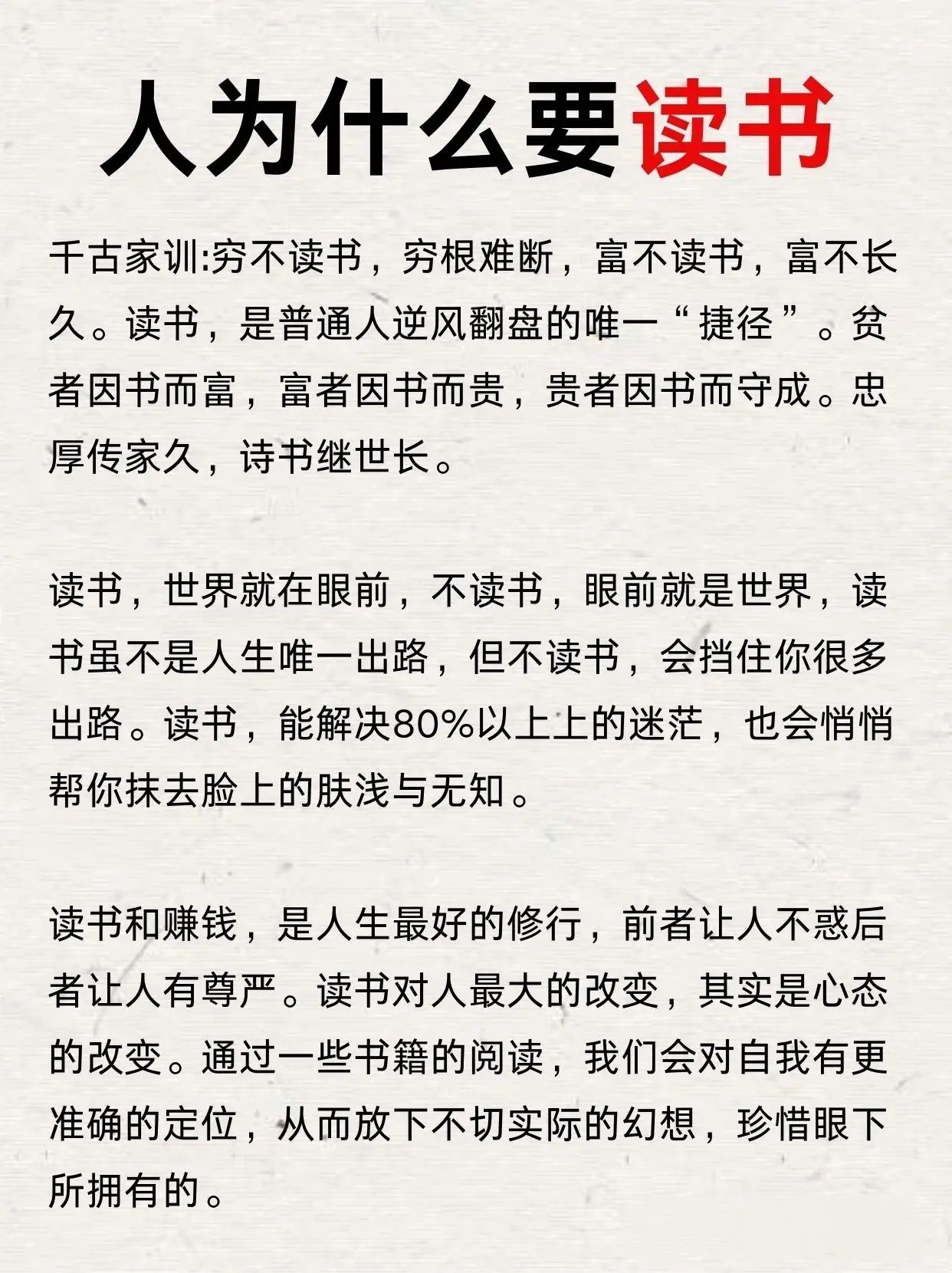 人为什么要读书

千古家训:穷不读书，穷根难断，富不读书，富不长久。读书，是普通人逆风翻盘的唯一“捷径”。贫者因书而富，富者因书而贵，贵者因书而守成。忠厚传家久，诗书继世长。

读书，世界就在眼前，不读书，眼前就是世界，读书虽不是人生唯一出路，但不读书，会挡住你很多出路。读书，能解决80%以上上的迷茫，也会悄悄帮你抹去脸上的肤浅与无知。

读书和赚钱，是人生最好的修行，前者让人不惑后者让人有尊严。读书对人最大的改变，其实是心态的改变。通过一些书籍的阅读，我们会对自我有更准确的定位，从而放下不切实际的幻想，珍惜眼下所拥有的。